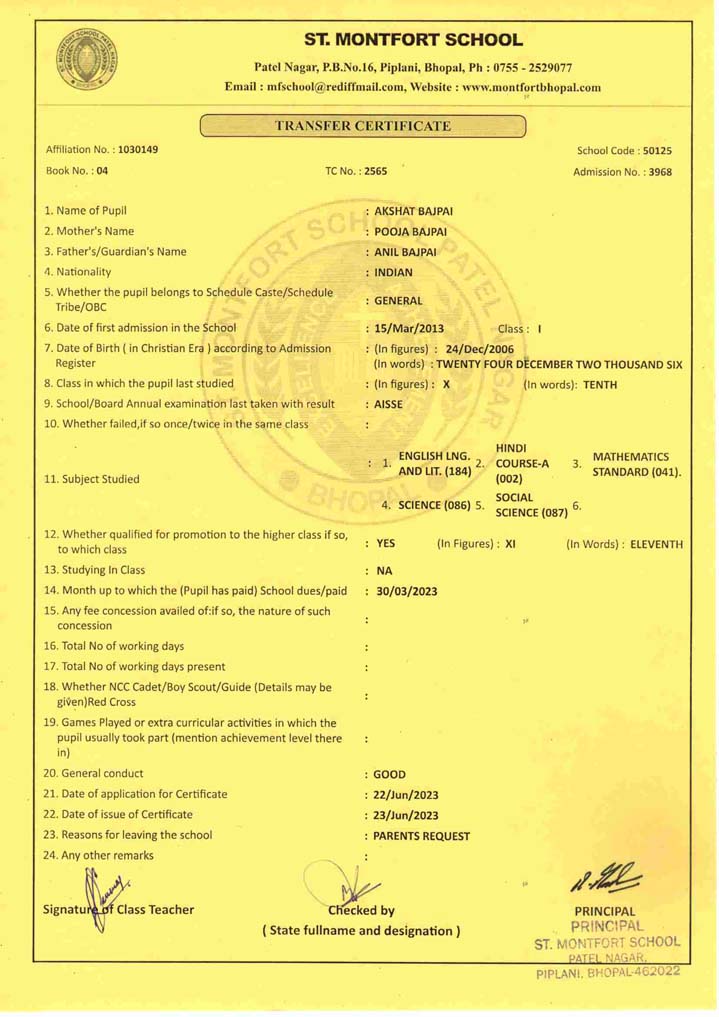 ST. MONTFORT SCHOOL

Patel Nagar, P.B.No.16, Piplani, Bhopal, Ph : 0755 - 2529077
Email : mfschool@rediffmail.com, Website : www.montfortbhopal.com

TRANSFER CERTIFICATE

Affiliation No. : 1030149
School Code : 50125
Book No. : 04
TC No. : 2565
Admission No. : 3968

1. Name of Pupil : AKSHAT BAJPAI
2. Mother's Name : POOJA BAJPAI
3. Father's/Guardian's Name : ANIL BAJPAI
4. Nationality : INDIAN
5. Whether the pupil belongs to Schedule Caste/Schedule Tribe/OBC : GENERAL
6. Date of first admission in the School : 15/Mar/2013 Class : I
7. Date of Birth ( in Christian Era ) according to Admission Register : (In figures) : 24/Dec/2006 (In words) : TWENTY FOUR DECEMBER TWO THOUSAND SIX
8. Class in which the pupil last studied : (In figures) : X (In words): TENTH
9. School/Board Annual examination last taken with result : AISSE
10. Whether failed,if so once/twice in the same class :
11. Subject Studied : 1. ENGLISH LNG. AND LIT. (184) 2. HINDI COURSE-A (002) 3. MATHEMATICS STANDARD (041). 4. SCIENCE (086) 5. SOCIAL SCIENCE (087) 6.
12. Whether qualified for promotion to the higher class if so, to which class : YES (In Figures) : XI (In Words) : ELEVENTH
13. Studying In Class : NA
14. Month up to which the (Pupil has paid) School dues/paid : 30/03/2023
15. Any fee concession availed of:if so, the nature of such concession :
16. Total No of working days :
17. Total No of working days present :
18. Whether NCC Cadet/Boy Scout/Guide (Details may be given)Red Cross :
19. Games Played or extra curricular activities in which the pupil usually took part (mention achievement level there in) :
20. General conduct : GOOD
21. Date of application for Certificate : 22/Jun/2023
22. Date of issue of Certificate : 23/Jun/2023
23. Reasons for leaving the school : PARENTS REQUEST
24. Any other remarks :

Signature of Class Teacher
Checked by
( State fullname and designation )
PRINCIPAL
PRINCIPAL
ST. MONTFORT SCHOOL
PATEL NAGAR,
PIPLANI, BHOPAL-462022